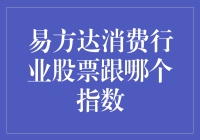 易方达消费行业股票跟哪个指数